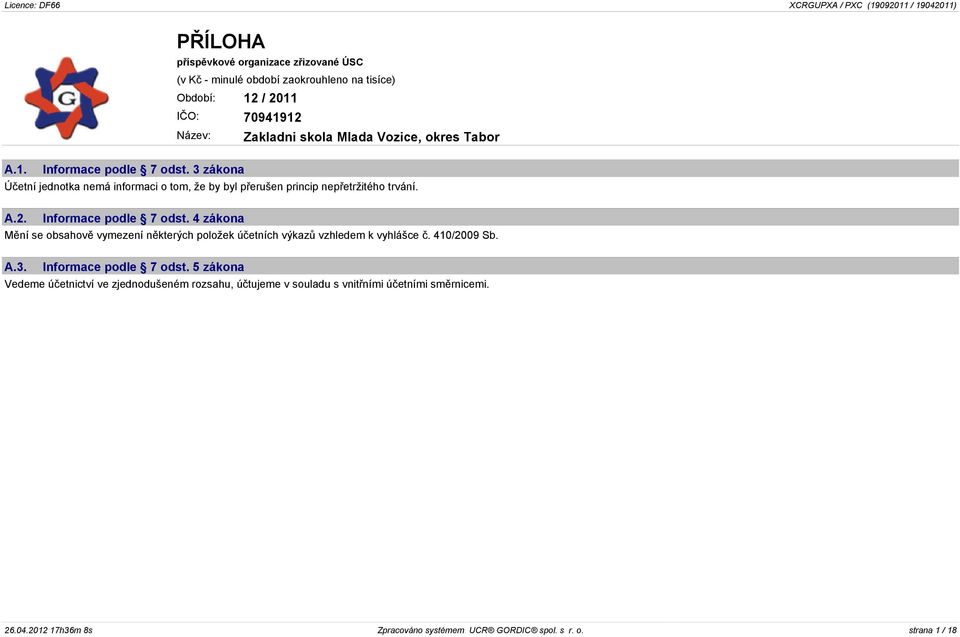 Licence: DF66

XCRGUPXA / PXC (19092011 / 19042011)

G

PŘÍLOHA

příspěvkové organizace zřizované ÚSC

(v Kč - minulé období zaokrouhleno na tisíce)

Období: 12 / 2011

IČO: 70941912

Název: Zakladni skola Mlada Vozice, okres Tabor

A.1. Informace podle § 7 odst. 3 zákona

Účetní jednotka nemá informaci o tom, že by byl přerušen princip nepřetržitého trvání.

A.2. Informace podle § 7 odst. 4 zákona

Mění se obsahově vymezení některých položek účetních výkazů vzhledem k vyhlášce č. 410/2009 Sb.

A.3. Informace podle § 7 odst. 5 zákona

Vedeme účetnictví ve zjednodušeném rozsahu, účtujeme v souladu s vnitřními účetními směrnicemi.

26.04.2012 17h36m 8s

Zpracováno systémem UCR® GORDIC® spol. s r. o.

strana 1 / 18